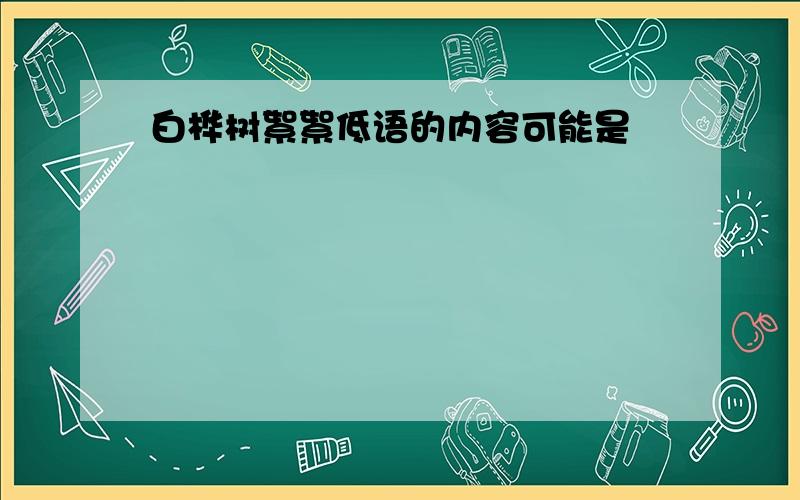 白桦树絮絮低语的内容可能是